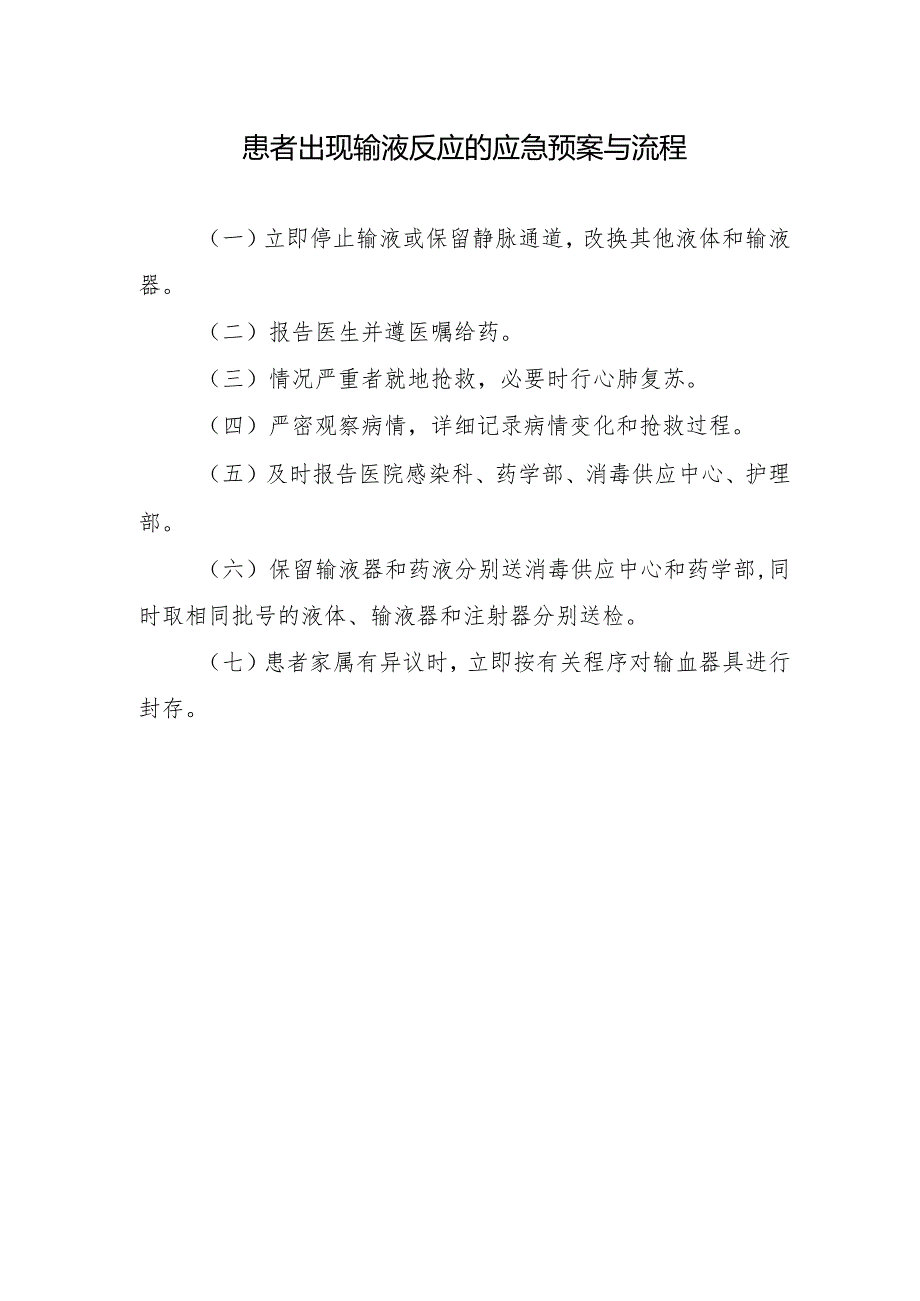 患者出现输液反应的应急预案与流程

（一）立即停止输液或保留静脉通道，改换其他液体和输液器。

（二）报告医生并遵医嘱给药。

（三）情况严重者就地抢救，必要时行心肺复苏。

（四）严密观察病情，详细记录病情变化和抢救过程。

（五）及时报告医院感染科、药学部、消毒供应中心、护理部。

（六）保留输液器和药液分别送消毒供应中心和药学部，同时取相同批号的液体、输液器和注射器分别送检。

（七）患者家属有异议时，立即按有关程序对输血器具进行封存。